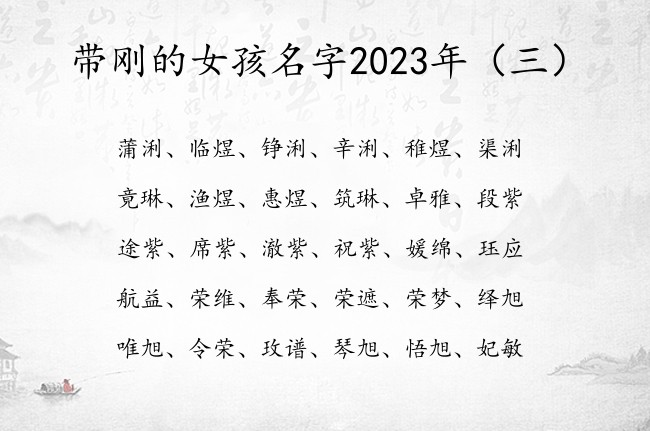 带刚的女孩名字2023年（三）

蒲浰、临煜、铮浰、辛浰、稚煜、渠浰

竟琳、渔煜、惠煜、筑琳、卓雅、段紫

途紫、席紫、澈紫、祝紫、媛绵、珏应

航益、荣维、奉荣、荣遮、荣梦、绎旭

唯旭、令荣、玫谱、琴旭、悟旭、妃敏